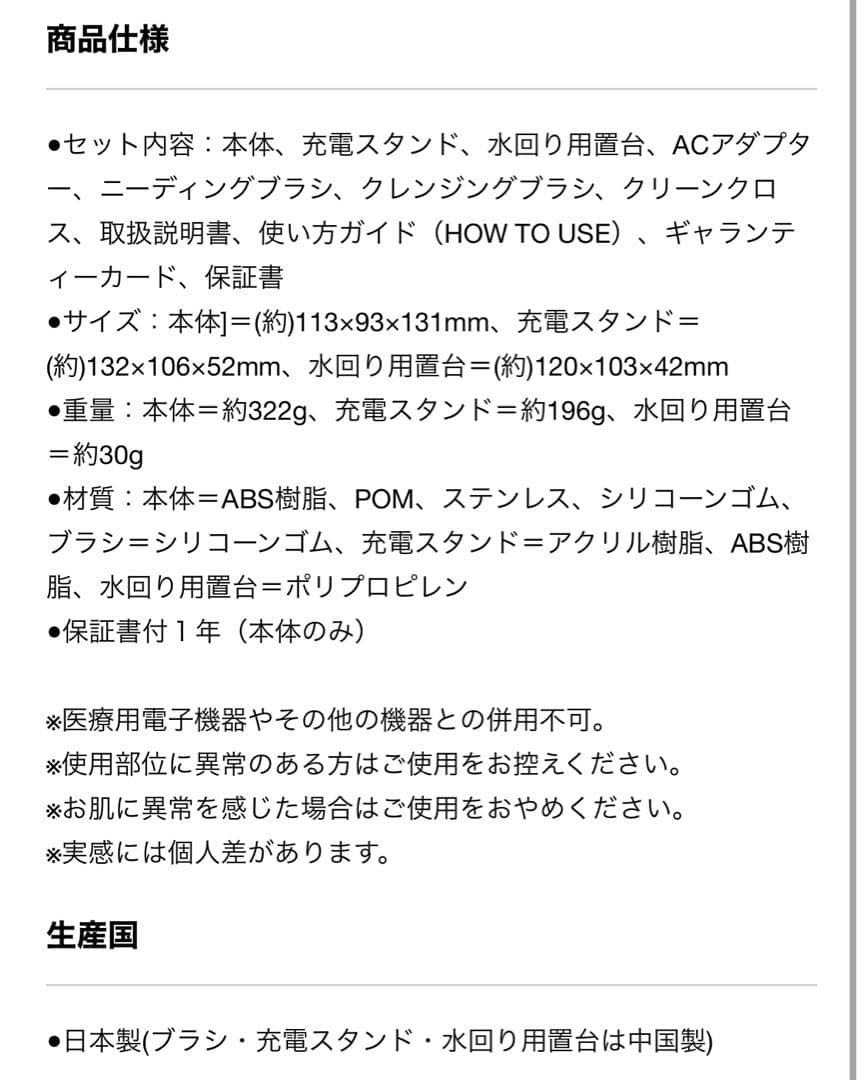 商品仕様

●セット内容：本体、充電スタンド、水回り用置台、ACアダプター、ニーディングブラシ、クレンジングブラシ、クリーンクロス、取扱説明書、使い方ガイド（HOW TO USE）、ギャランティーカード、保証書
●サイズ：本体]＝(約)113×93×131mm、充電スタンド＝(約)132×106×52mm、水回り用置台＝(約)120×103×42mm
●重量：本体＝約322g、充電スタンド＝約196g、水回り用置台＝約30g
●材質：本体＝ABS樹脂、POM、ステンレス、シリコーンゴム、ブラシ＝シリコーンゴム、充電スタンド＝アクリル樹脂、ABS樹脂、水回り用置台＝ポリプロピレン
●保証書付１年（本体のみ）

※医療用電子機器やその他の機器との併用不可。
※使用部位に異常のある方はご使用をお控えください。
※お肌に異常を感じた場合はご使用をおやめください。
※実感には個人差があります。

生産国

●日本製(ブラシ・充電スタンド・水回り用置台は中国製)